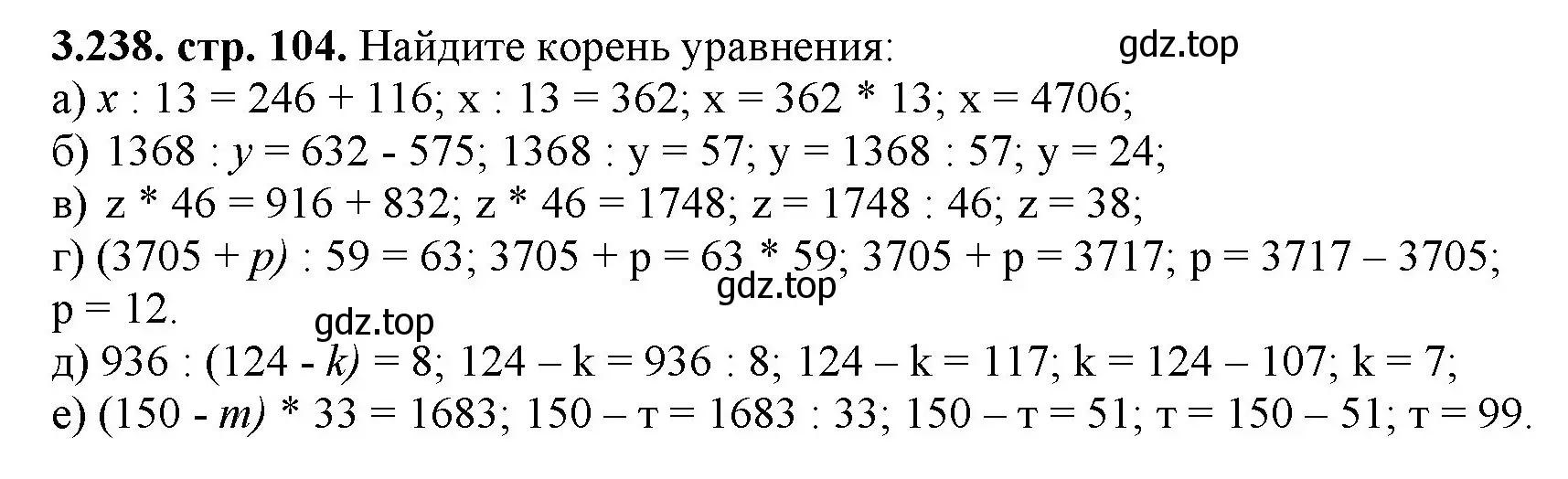 **3.238. стр. 104.** Найдите корень уравнения: gdz.top

а) $x : 13 = 246 + 116$; $x : 13 = 362$; $x = 362 * 13$; $x = 4706$;

б) $1368 : y = 632 - 575$; $1368 : y = 57$; $y = 1368 : 57$; $y = 24$;

в) $z * 46 = 916 + 832$; $z * 46 = 1748$; $z = 1748 : 46$; $z = 38$;

г) $(3705 + p) : 59 = 63$; $3705 + p = 63 * 59$; $3705 + p = 3717$; $p = 3717 – 3705$; $p = 12$.

gdz.top

gdz.top

д) $936 : (124 - k) = 8$; $124 – k = 936 : 8$; $124 – k = 117$; $k = 124 – 107$; $k = 7$;

е) $(150 - m) * 33 = 1683$; $150 – т = 1683 : 33$; $150 – т = 51$; $т = 150 – 51$; $т = 99$.